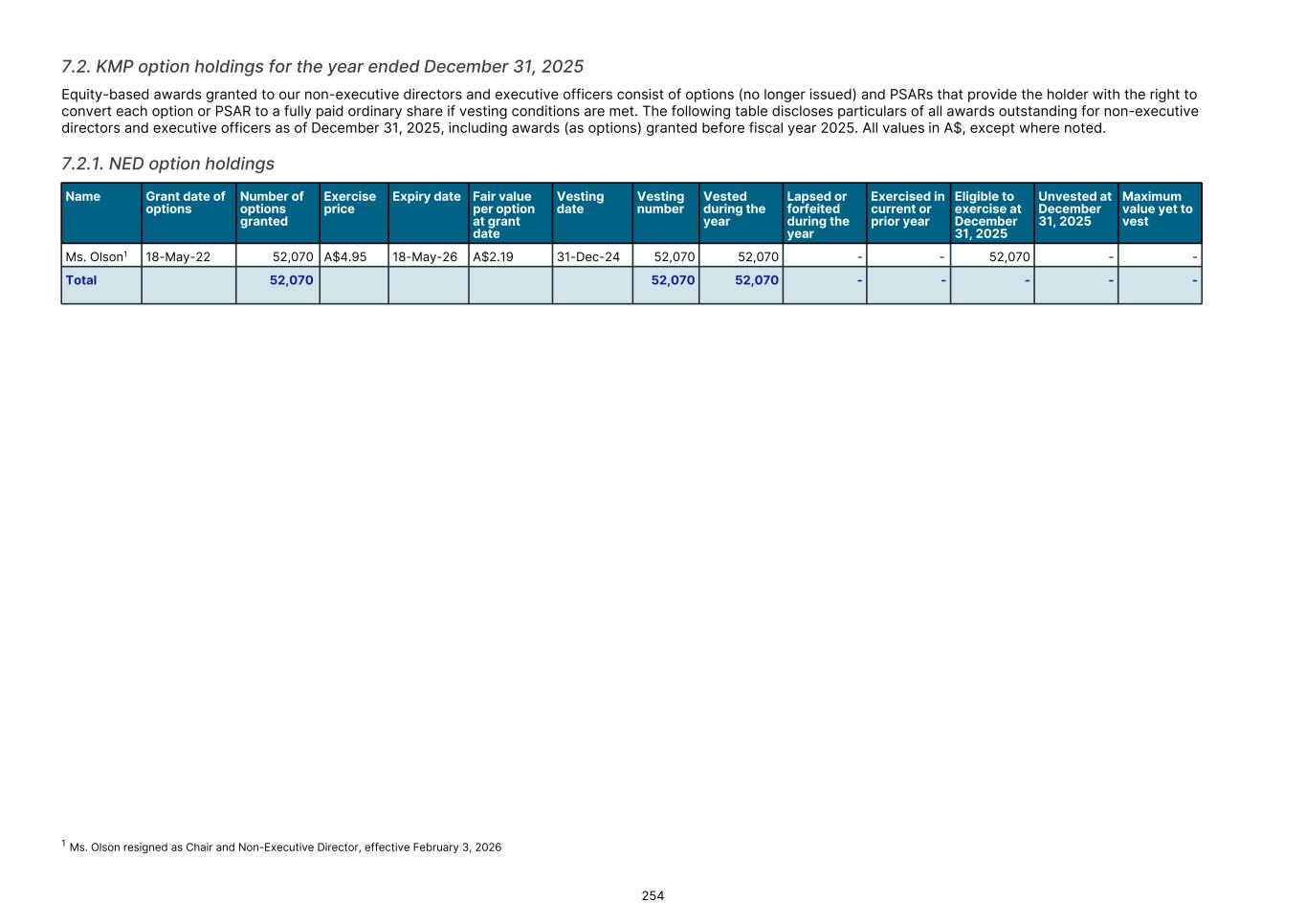 7.2. KMP option holdings for the year ended December 31, 2025

Equity-based awards granted to our non-executive directors and executive officers consist of options (no longer issued) and PSARs that provide the holder with the right to convert each option or PSAR to a fully paid ordinary share if vesting conditions are met. The following table discloses particulars of all awards outstanding for non-executive directors and executive officers as of December 31, 2025, including awards (as options) granted before fiscal year 2025. All values in A$, except where noted.

7.2.1. NED option holdings

| Name | Grant date of options | Number of options granted | Exercise price | Expiry date | Fair value per option at grant date | Vesting date | Vesting number | Vested during the year | Lapsed or forfeited during the year | Exercised in current or prior year | Eligible to exercise at December 31, 2025 | Unvested at December 31, 2025 | Maximum value yet to vest |
|---|---|---|---|---|---|---|---|---|---|---|---|---|---|
| Ms. Olson$^1$ | 18-May-22 | 52,070 | A$4.95 | 18-May-26 | A$2.19 | 31-Dec-24 | 52,070 | 52,070 | - | - | 52,070 | - | - |
| Total | | 52,070 | | | | | 52,070 | 52,070 | - | - | - | - | - |

$^1$ Ms. Olson resigned as Chair and Non-Executive Director, effective February 3, 2026

254